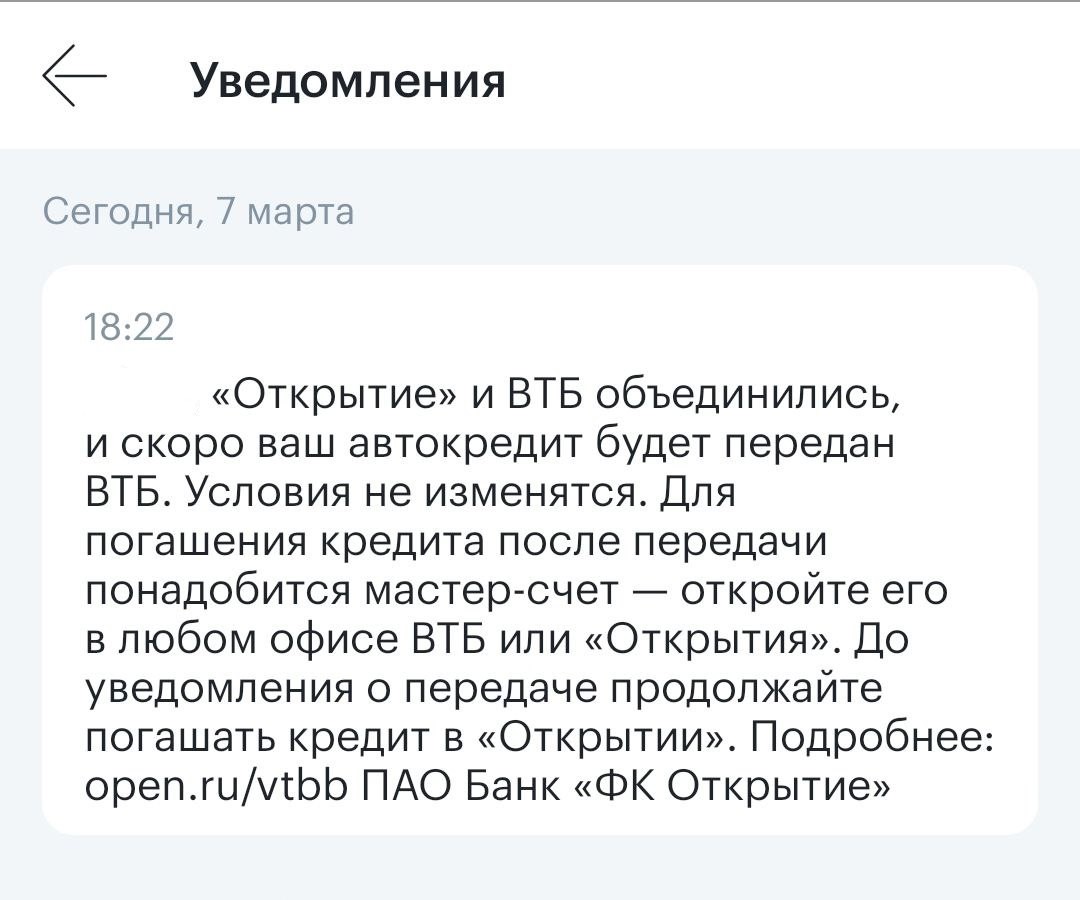 Уведомления

Сегодня, 7 марта

18:22

«Открытие» и ВТБ объединились, и скоро ваш автокредит будет передан ВТБ. Условия не изменятся. Для погашения кредита после передачи понадобится мастер-счет — откройте его в любом офисе ВТБ или «Открытия». До уведомления о передаче продолжайте погашать кредит в «Открытии». Подробнее: open.ru/vtbb ПАО Банк «ФК Открытие»